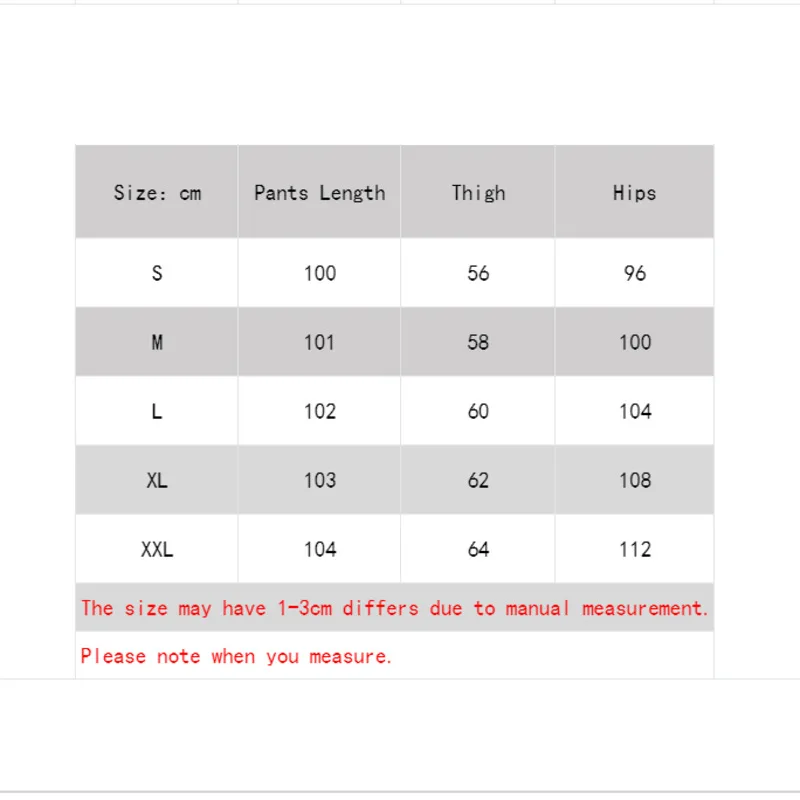 | Size: cm | Pants Length | Thigh | Hips |
|---|---|---|---|
| S | 100 | 56 | 96 |
| M | 101 | 58 | 100 |
| L | 102 | 60 | 104 |
| XL | 103 | 62 | 108 |
| XXL | 104 | 64 | 112 |

The size may have 1-3cm differs due to manual measurement.

Please note when you measure.